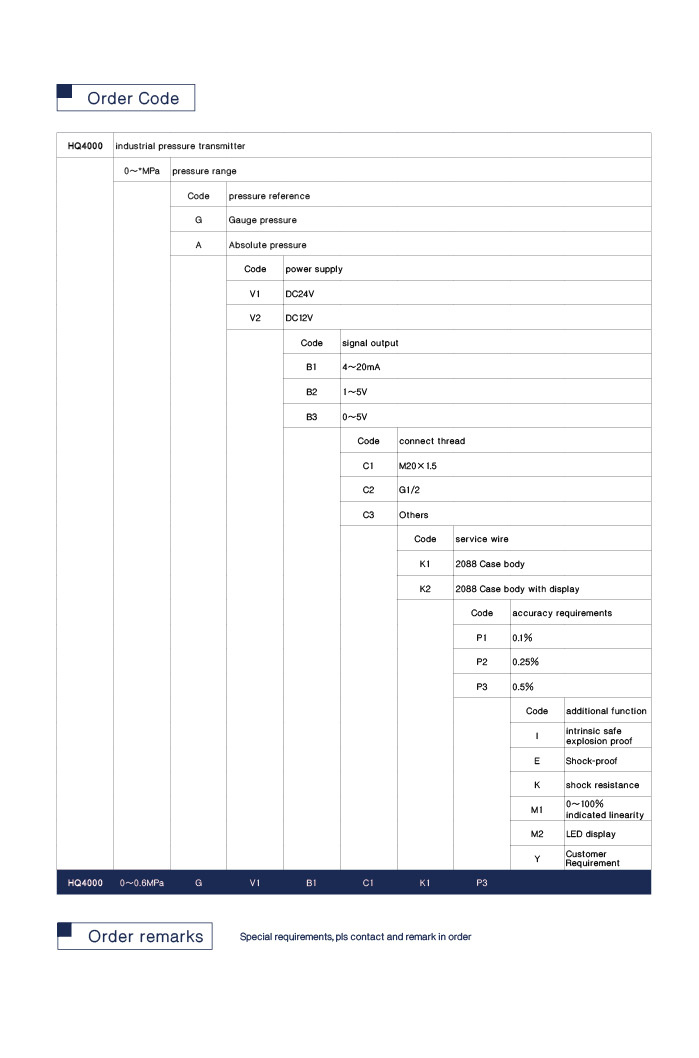 Order Code

| HQ4000 | industrial pressure transmitter | | | | | | | | |
|---|---|---|---|---|---|---|---|---|---|
| | 0~*MPa | pressure range | | | | | | | |
| | | Code | pressure reference | | | | | | |
| | | G | Gauge pressure | | | | | | |
| | | A | Absolute pressure | | | | | | |
| | | | Code | power supply | | | | | |
| | | | V1 | DC24V | | | | | |
| | | | V2 | DC12V | | | | | |
| | | | | Code | signal output | | | | |
| | | | | B1 | 4~20mA | | | | |
| | | | | B2 | 1~5V | | | | |
| | | | | B3 | 0~5V | | | | |
| | | | | | Code | connect thread | | | |
| | | | | | C1 | M20×1.5 | | | |
| | | | | | C2 | G1/2 | | | |
| | | | | | C3 | Others | | | |
| | | | | | | Code | service wire | | |
| | | | | | | K1 | 2088 Case body | | |
| | | | | | | K2 | 2088 Case body with display | | |
| | | | | | | | Code | accuracy requirements | |
| | | | | | | | P1 | 0.1% | |
| | | | | | | | P2 | 0.25% | |
| | | | | | | | P3 | 0.5% | |
| | | | | | | | | Code | additional function |
| | | | | | | | | I | intrinsic safe explosion proof |
| | | | | | | | | E | Shock-proof |
| | | | | | | | | K | shock resistance |
| | | | | | | | | M1 | 0~100% indicated linearity |
| | | | | | | | | M2 | LED display |
| | | | | | | | | Y | Customer Requirement |
| HQ4000 | 0~0.6MPa | G | V1 | B1 | C1 | K1 | P3 | | |

Order remarks

Special requirements, pls contact and remark in order